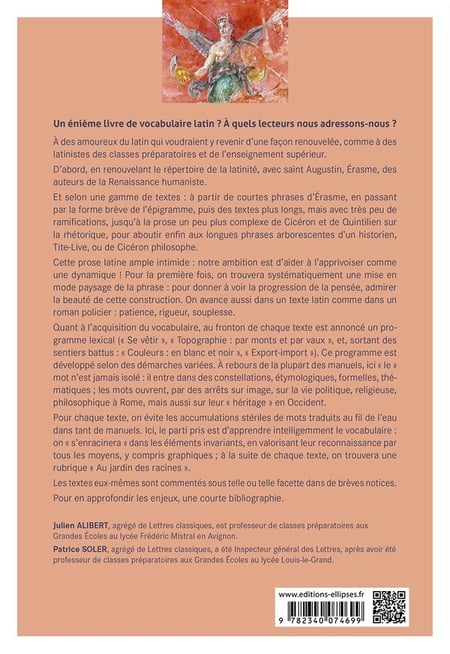 Un énième livre de vocabulaire latin ? À quels lecteurs nous adressons-nous ?

À des amoureux du latin qui voudraient y revenir d'une façon renouvelée, comme à des latinistes des classes préparatoires et de l'enseignement supérieur.

D'abord, en renouvelant le répertoire de la latinité, avec saint Augustin, Érasme, des auteurs de la Renaissance humaniste.

Et selon une gamme de textes : à partir de courtes phrases d'Érasme, en passant par la forme brève de l'épigramme, puis des textes plus longs, mais avec très peu de ramifications, jusqu'à la prose un peu plus complexe de Cicéron et de Quintilien sur la rhétorique, pour aboutir enfin aux longues phrases arborescentes d'un historien, Tite-Live, ou de Cicéron philosophe.

Cette prose latine ample intimide : notre ambition est d'aider à l'apprivoiser comme une dynamique ! Pour la première fois, on trouvera systématiquement une mise en mode paysage de la phrase : pour donner à voir la progression de la pensée, admirer la beauté de cette construction. On avance aussi dans un texte latin comme dans un roman policier : patience, rigueur, souplesse.

Quant à l'acquisition du vocabulaire, au fronton de chaque texte est annoncé un programme lexical (« Se vêtir », « Topographie : par monts et par vaux », et, sortant des sentiers battus : « Couleurs : en blanc et noir », « Export-import »). Ce programme est développé selon des démarches variées. À rebours de la plupart des manuels, ici « le » mot n'est jamais isolé : il entre dans des constellations, étymologiques, formelles, thématiques ; les mots ouvrent, par des arrêts sur image, sur la vie politique, religieuse, philosophique à Rome, mais aussi sur leur « héritage » en Occident.

Pour chaque texte, on évite les accumulations stériles de mots traduits au fil de l'eau dans tant de manuels. Ici, le parti pris est d'apprendre intelligemment le vocabulaire : on « s'enracinera » dans les éléments invariants, en valorisant leur reconnaissance par tous les moyens, y compris graphiques ; à la suite de chaque texte, on trouvera une rubrique « Au jardin des racines ».

Les textes eux-mêmes sont commentés sous telle ou telle facette dans de brèves notices.

Pour en approfondir les enjeux, une courte bibliographie.

Julien ALIBERT, agrégé de Lettres classiques, est professeur de classes préparatoires aux Grandes Écoles au lycée Frédéric Mistral en Avignon.

Patrice SOLER, agrégé de Lettres classiques, a été Inspecteur général des Lettres, après avoir été professeur de classes préparatoires aux Grandes Écoles au lycée Louis-le-Grand.

www.editions-ellipses.fr

9 782340 074699